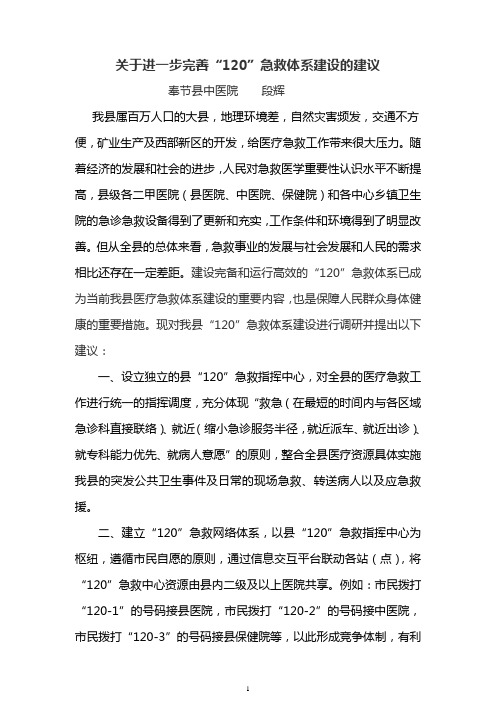 关于进一步完善“120”急救体系建设的建议

奉节县中医院　　段辉

我县属百万人口的大县，地理环境差，自然灾害频发，交通不方便，矿业生产及西部新区的开发，给医疗急救工作带来很大压力。随着经济的发展和社会的进步，人民对急救医学重要性认识水平不断提高，县级各二甲医院（县医院、中医院、保健院）和各中心乡镇卫生院的急诊急救设备得到了更新和充实，工作条件和环境得到了明显改善。但从全县的总体来看，急救事业的发展与社会发展和人民的需求相比还存在一定差距。建设完备和运行高效的“120”急救体系已成为当前我县医疗急救体系建设的重要内容，也是保障人民群众身体健康的重要措施。现对我县“120”急救体系建设进行调研并提出以下建议：

一、设立独立的县“120”急救指挥中心，对全县的医疗急救工作进行统一的指挥调度，充分体现“救急（在最短的时间内与各区域急诊科直接联络）、就近（缩小急诊服务半径，就近派车、就近出诊）、就专科能力优先、就病人意愿”的原则，整合全县医疗资源具体实施我县的突发公共卫生事件及日常的现场急救、转送病人以及应急救援。

二、建立“120”急救网络体系，以县“120”急救指挥中心为枢纽，遵循市民自愿的原则，通过信息交互平台联动各站（点），将“120”急救中心资源由县内二级及以上医院共享。例如：市民拨打“120-1”的号码接县医院，市民拨打“120-2”的号码接中医院，市民拨打“120-3”的号码接县保健院等，以此形成竞争体制，有利

1